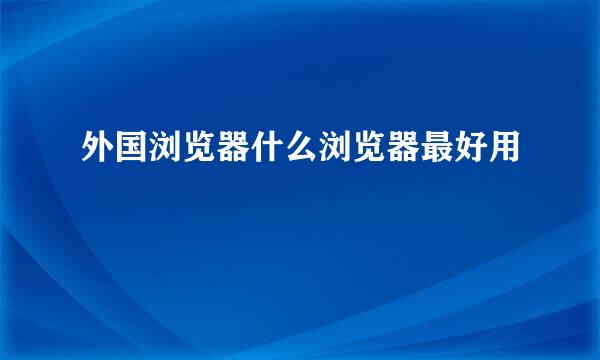 外国浏览器什么浏览器最好用